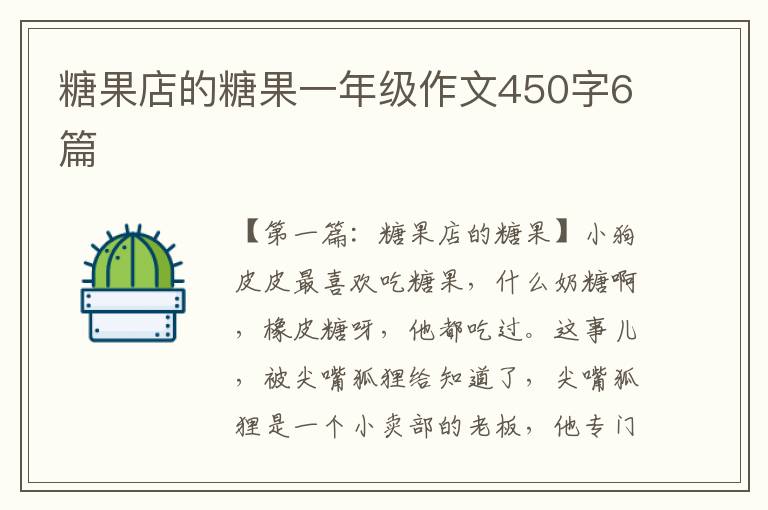 糖果店的糖果一年级作文450字6篇

【第一篇：糖果店的糖果】小狗皮皮最喜欢吃糖果，什么奶糖啊，橡皮糖呀，他都吃过。这事儿，被尖嘴狐狸给知道了，尖嘴狐狸是一个小卖部的老板，他专门